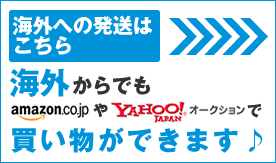 海外への発送はこちら

海外からでも

amazon.co.jp や YAHOO! JAPAN オークションで

買い物ができます♪